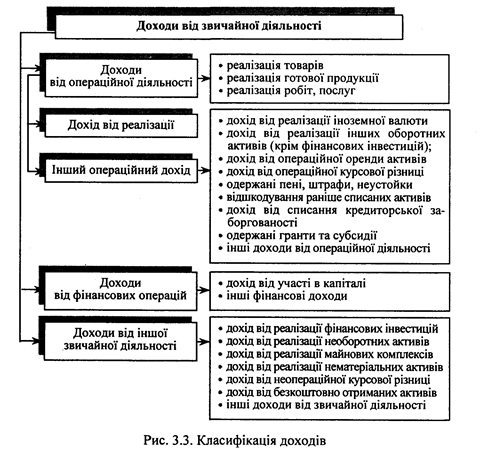 Доходи від звичайної діяльності

Доходи від операційної діяльності

• реалізація товарів
• реалізація готової продукції
• реалізація робіт, послуг

Дохід від реалізації

Інший операційний дохід

• дохід від реалізації іноземної валюти
• дохід від реалізації інших оборотних активів (крім фінансових інвестицій);
• дохід від операційної оренди активів
• дохід від операційної курсової різниці
• одержані пені, штрафи, неустойки
• відшкодування раніше списаних активів
• дохід від списання кредиторської заборгованості
• одержані гранти та субсидії
• інші доходи від операційної діяльності

Доходи від фінансових операцій

• дохід від участі в капіталі
• інші фінансові доходи

Доходи від іншої звичайної діяльності

• дохід від реалізації фінансових інвестицій
• дохід від реалізації необоротних активів
• дохід від реалізації майнових комплексів
• дохід від реалізації нематеріальних активів
• дохід від неопераційної курсової різниці
• дохід від безкоштовно отриманих активів
• інші доходи від звичайної діяльності

Рис. 3.3. Класифікація доходів